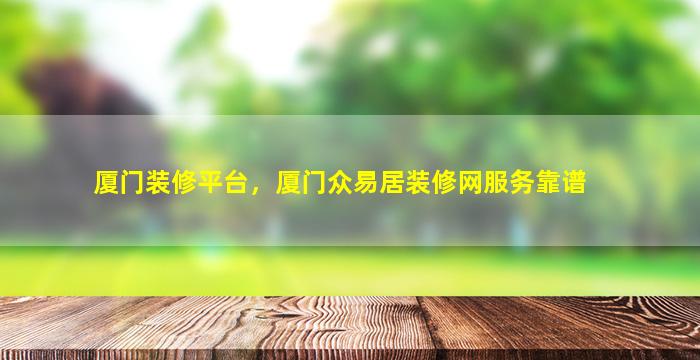 厦门装修平台，厦门众易居装修网服务靠谱